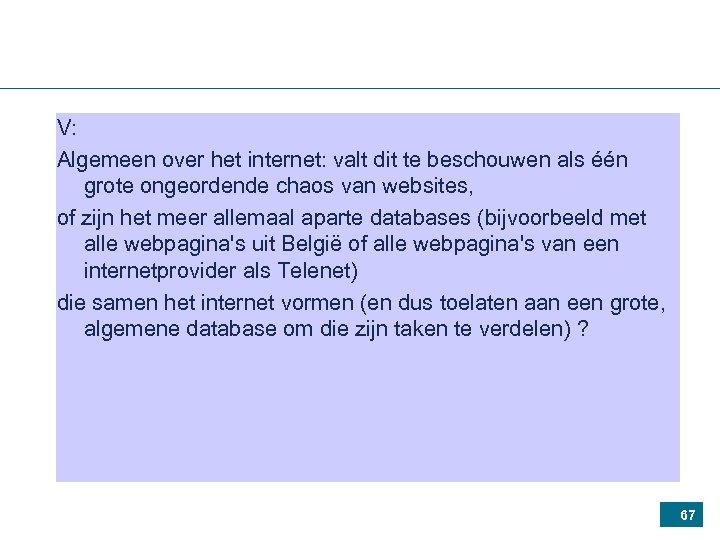 V:

Algemeen over het internet: valt dit te beschouwen als één grote ongeordende chaos van websites,

of zijn het meer allemaal aparte databases (bijvoorbeeld met alle webpagina's uit België of alle webpagina's van een internetprovider als Telenet)

die samen het internet vormen (en dus toelaten aan een grote, algemene database om die zijn taken te verdelen) ?

67